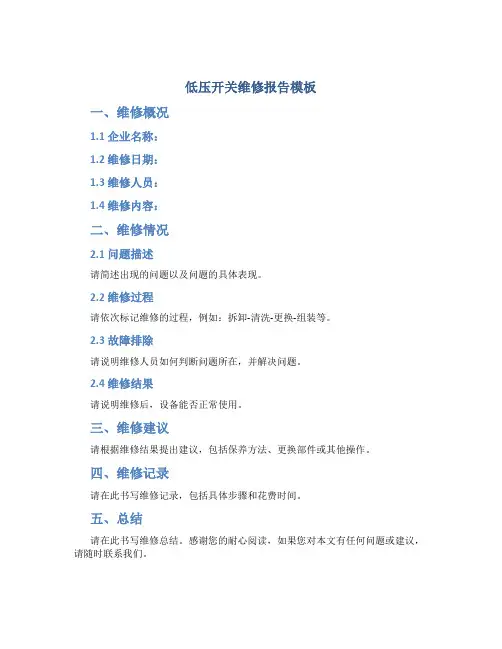 低压开关维修报告模板

一、维修概况

1.1 企业名称：

1.2 维修日期：

1.3 维修人员：

1.4 维修内容：

二、维修情况

2.1 问题描述

请简述出现的问题以及问题的具体表现。

2.2 维修过程

请依次标记维修的过程，例如：拆卸-清洗-更换-组装等。

2.3 故障排除

请说明维修人员如何判断问题所在，并解决问题。

2.4 维修结果

请说明维修后，设备能否正常使用。

三、维修建议

请根据维修结果提出建议，包括保养方法、更换部件或其他操作。

四、维修记录

请在此书写维修记录，包括具体步骤和花费时间。

五、总结

请在此书写维修总结。感谢您的耐心阅读，如果您对本文有任何问题或建议，请随时联系我们。